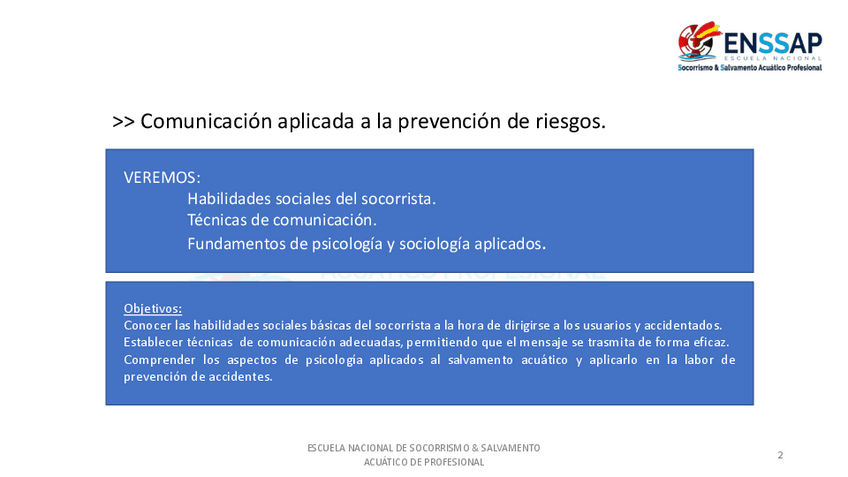 ENSSAP
ESCUELA NACIONAL
Socorrismo & Salvamento Acuático Profesional

>> Comunicación aplicada a la prevención de riesgos.

VEREMOS:
Habilidades sociales del socorrista.
Técnicas de comunicación.
Fundamentos de psicología y sociología aplicados.

Objetivos:
Conocer las habilidades sociales básicas del socorrista a la hora de dirigirse a los usuarios y accidentados.
Establecer técnicas de comunicación adecuadas, permitiendo que el mensaje se trasmita de forma eficaz.
Comprender los aspectos de psicología aplicados al salvamento acuático y aplicarlo en la labor de prevención de accidentes.

ESCUELA NACIONAL DE SOCORRISMO & SALVAMENTO ACUÁTICO DE PROFESIONAL

2